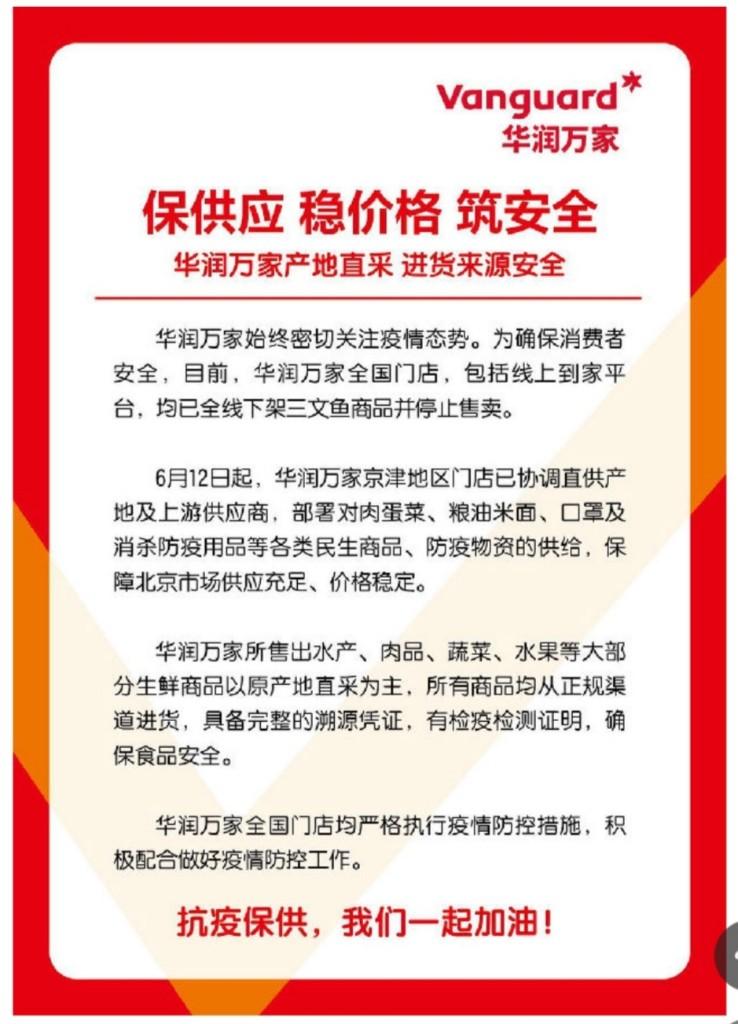 Vanguard
华润万家

保供应 稳价格 筑安全
华润万家产地直采 进货来源安全

华润万家始终密切关注疫情态势。为确保消费者安全，目前，华润万家全国门店，包括线上到家平台，均已全线下架三文鱼商品并停止售卖。

6月12日起，华润万家京津地区门店已协调直供产地及上游供应商，部署对肉蛋菜、粮油米面、口罩及消杀防疫用品等各类民生商品、防疫物资的供给，保障北京市场供应充足、价格稳定。

华润万家所售出水产、肉品、蔬菜、水果等大部分生鲜商品以原产地直采为主，所有商品均从正规渠道进货，具备完整的溯源凭证，有检疫检测证明，确保食品安全。

华润万家全国门店均严格执行疫情防控措施，积极配合做好疫情防控工作。

抗疫保供，我们一起加油！